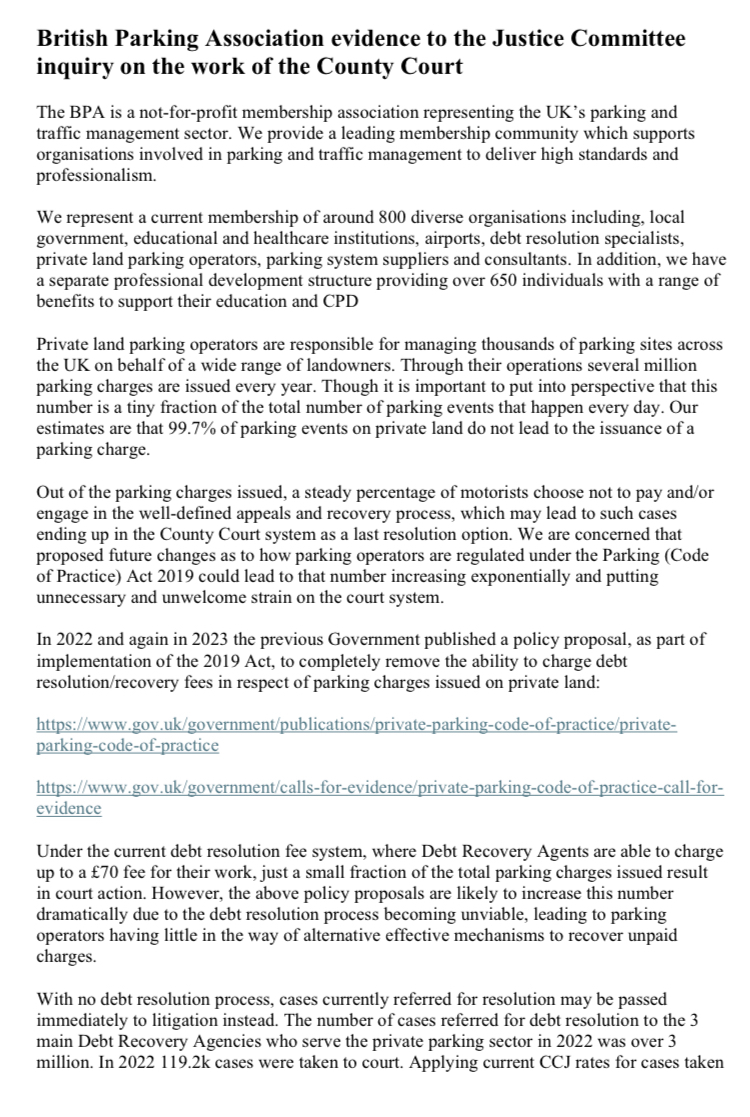 British Parking Association evidence to the Justice Committee inquiry on the work of the County Court

The BPA is a not-for-profit membership association representing the UK's parking and traffic management sector. We provide a leading membership community which supports organisations involved in parking and traffic management to deliver high standards and professionalism.

We represent a current membership of around 800 diverse organisations including, local government, educational and healthcare institutions, airports, debt resolution specialists, private land parking operators, parking system suppliers and consultants. In addition, we have a separate professional development structure providing over 650 individuals with a range of benefits to support their education and CPD

Private land parking operators are responsible for managing thousands of parking sites across the UK on behalf of a wide range of landowners. Through their operations several million parking charges are issued every year. Though it is important to put into perspective that this number is a tiny fraction of the total number of parking events that happen every day. Our estimates are that 99.7% of parking events on private land do not lead to the issuance of a parking charge.

Out of the parking charges issued, a steady percentage of motorists choose not to pay and/or engage in the well-defined appeals and recovery process, which may lead to such cases ending up in the County Court system as a last resolution option. We are concerned that proposed future changes as to how parking operators are regulated under the Parking (Code of Practice) Act 2019 could lead to that number increasing exponentially and putting unnecessary and unwelcome strain on the court system.

In 2022 and again in 2023 the previous Government published a policy proposal, as part of implementation of the 2019 Act, to completely remove the ability to charge debt resolution/recovery fees in respect of parking charges issued on private land:

https://www.gov.uk/government/publications/private-parking-code-of-practice/private-parking-code-of-practice

https://www.gov.uk/government/calls-for-evidence/private-parking-code-of-practice-call-for-evidence

Under the current debt resolution fee system, where Debt Recovery Agents are able to charge up to a £70 fee for their work, just a small fraction of the total parking charges issued result in court action. However, the above policy proposals are likely to increase this number dramatically due to the debt resolution process becoming unviable, leading to parking operators having little in the way of alternative effective mechanisms to recover unpaid charges.

With no debt resolution process, cases currently referred for resolution may be passed immediately to litigation instead. The number of cases referred for debt resolution to the 3 main Debt Recovery Agencies who serve the private parking sector in 2022 was over 3 million. In 2022 119.2k cases were taken to court. Applying current CCJ rates for cases taken